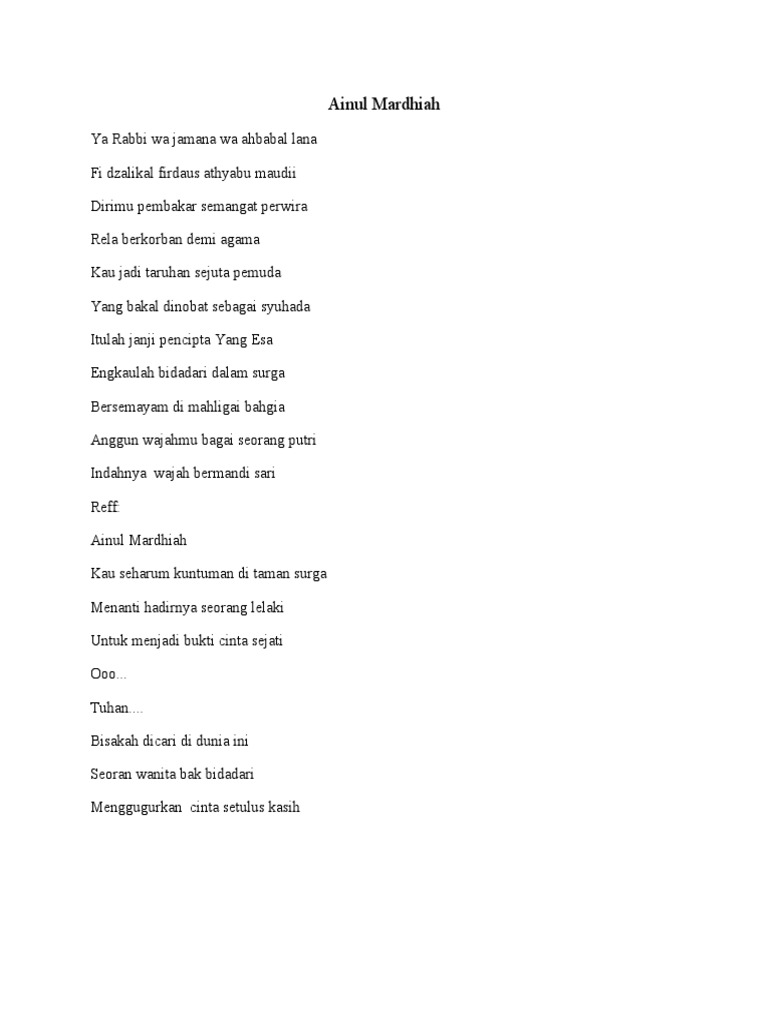 Ainul Mardhiah

Ya Rabbi wa jamana wa ahbabal lana

Fi dzalikal firdaus athyabu maudii

Dirimu pembakar semangat perwira

Rela berkorban demi agama

Kau jadi taruhan sejuta pemuda

Yang bakal dinobat sebagai syuhada

Itulah janji pencipta Yang Esa

Engkaulah bidadari dalam surga

Bersemayam di mahligai bahgia

Anggun wajahmu bagai seorang putri

Indahnya wajah bermandi sari

Reff:

Ainul Mardhiah

Kau seharum kuntuman di taman surga

Menanti hadirnya seorang lelaki

Untuk menjadi bukti cinta sejati

Ooo...

Tuhan....

Bisakah dicari di dunia ini

Seoran wanita bak bidadari

Menggugurkan cinta setulus kasih